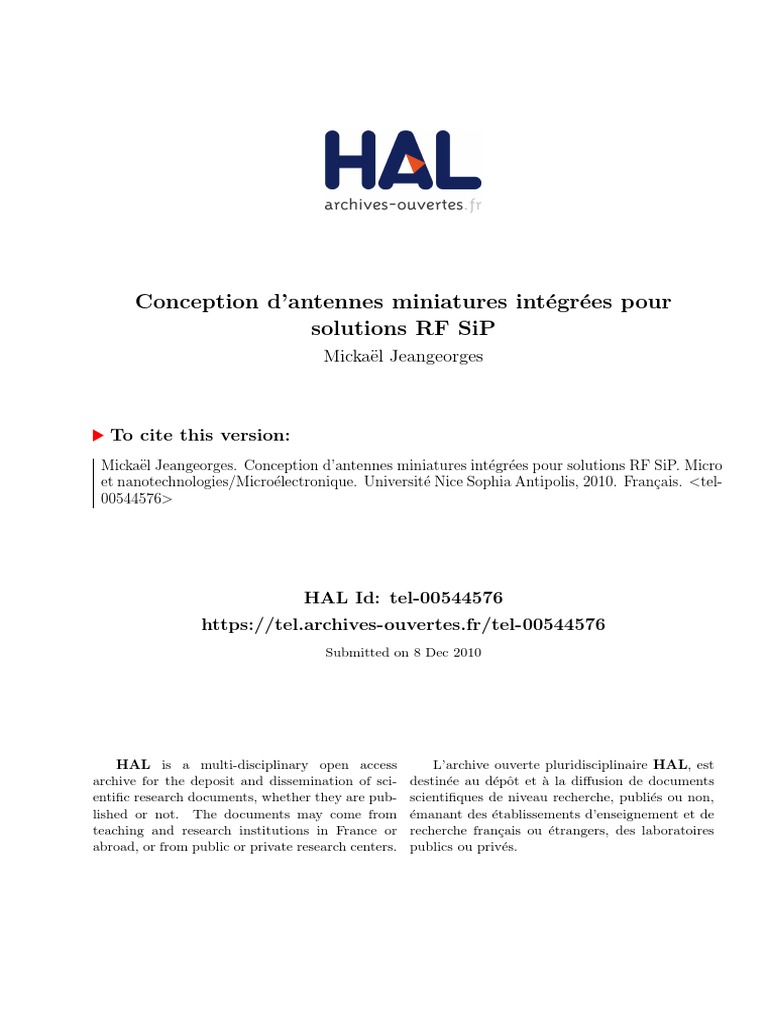 HAL
archives-ouvertes.fr

Conception d'antennes miniatures intégrées pour solutions RF SiP
Mickaël Jeangeorges

To cite this version:

Mickaël Jeangeorges. Conception d'antennes miniatures intégrées pour solutions RF SiP. Micro et nanotechnologies/Microélectronique. Université Nice Sophia Antipolis, 2010. Français. <tel-00544576>

HAL Id: tel-00544576
https://tel.archives-ouvertes.fr/tel-00544576
Submitted on 8 Dec 2010

HAL is a multi-disciplinary open access archive for the deposit and dissemination of scientific research documents, whether they are published or not. The documents may come from teaching and research institutions in France or abroad, or from public or private research centers.

L'archive ouverte pluridisciplinaire HAL, est destinée au dépôt et à la diffusion de documents scientifiques de niveau recherche, publiés ou non, émanant des établissements d'enseignement et de recherche français ou étrangers, des laboratoires publics ou privés.